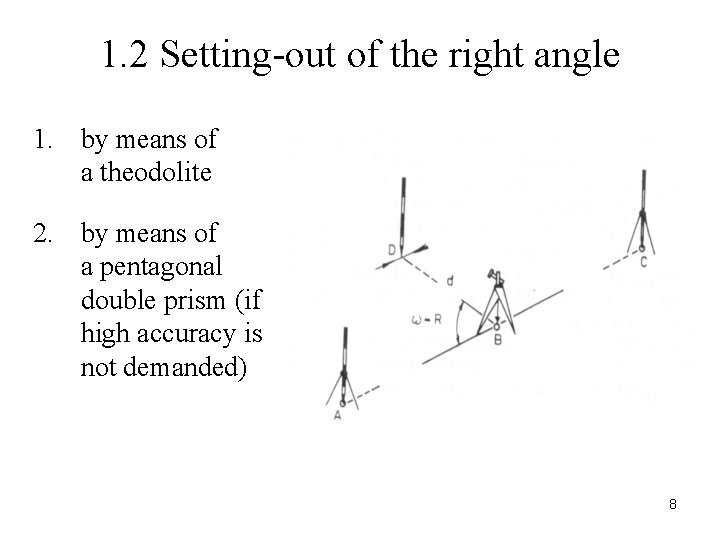 1.2 Setting-out of the right angle

1. by means of a theodolite

2. by means of a pentagonal double prism (if high accuracy is not demanded)

D

d

C

$\omega = R$

B

A

8